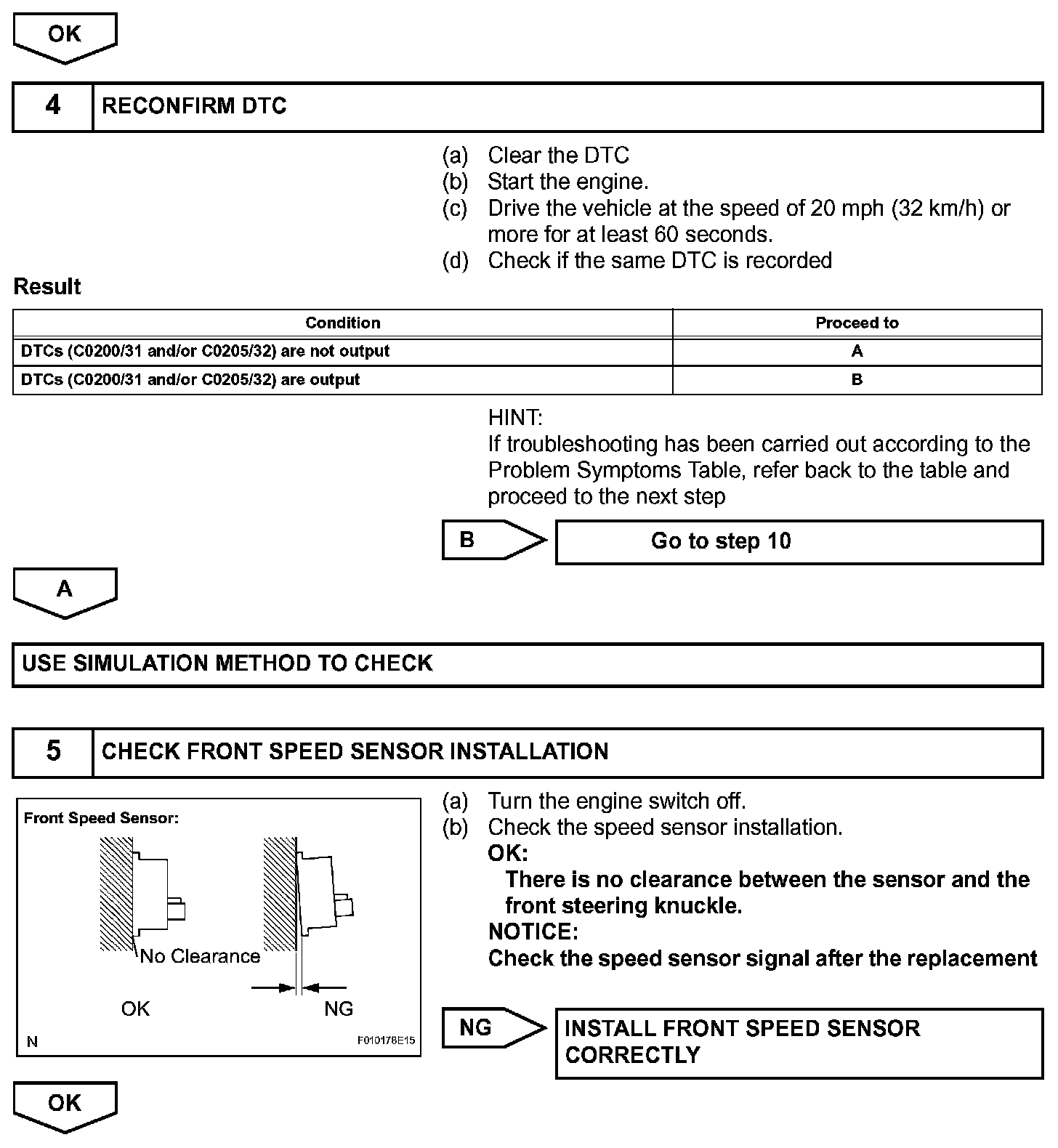 OK

4 RECONFIRM DTC

(a) Clear the DTC
(b) Start the engine.
(c) Drive the vehicle at the speed of 20 mph (32 km/h) or more for at least 60 seconds.
(d) Check if the same DTC is recorded

Result

| Condition | Proceed to |
|---|---|
| DTCs (C0200/31 and/or C0205/32) are not output | A |
| DTCs (C0200/31 and/or C0205/32) are output | B |

HINT:
If troubleshooting has been carried out according to the Problem Symptoms Table, refer back to the table and proceed to the next step

B Go to step 10

A

USE SIMULATION METHOD TO CHECK

5 CHECK FRONT SPEED SENSOR INSTALLATION

Front Speed Sensor:
No Clearance
OK NG
N F010178E15

(a) Turn the engine switch off.
(b) Check the speed sensor installation.
OK:
There is no clearance between the sensor and the front steering knuckle.
NOTICE:
Check the speed sensor signal after the replacement

NG INSTALL FRONT SPEED SENSOR CORRECTLY

OK